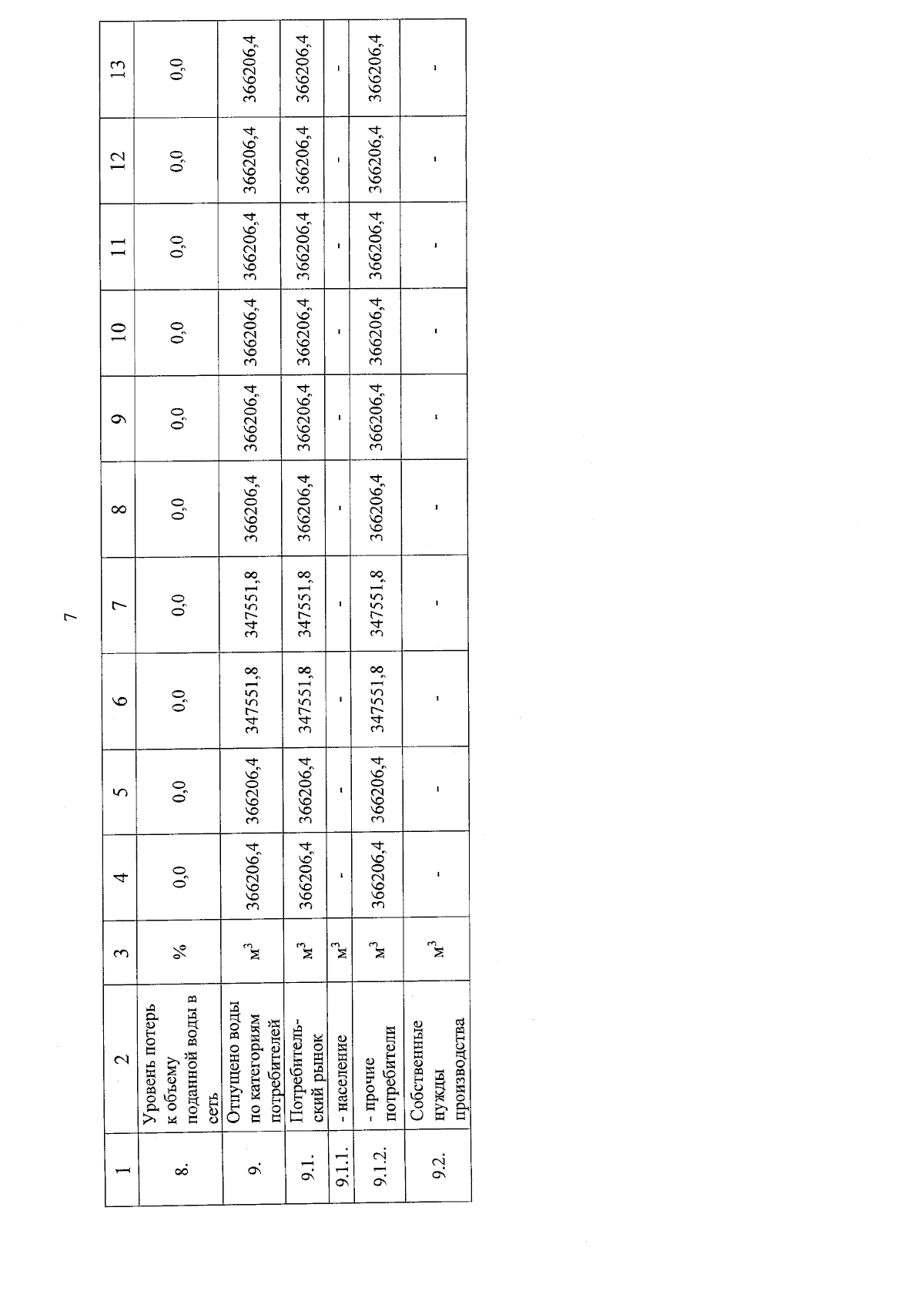 7

| 1 | 2 | 3 | 4 | 5 | 6 | 7 | 8 | 9 | 10 | 11 | 12 | 13 |
|---|---|---|---|---|---|---|---|---|---|---|---|---|
| 8. | Уровень потерь к объему поданной воды в сеть | % | 0,0 | 0,0 | 0,0 | 0,0 | 0,0 | 0,0 | 0,0 | 0,0 | 0,0 | 0,0 |
| 9. | Отпущено воды по категориям потребителей | $м^3$ | 366206,4 | 366206,4 | 347551,8 | 347551,8 | 366206,4 | 366206,4 | 366206,4 | 366206,4 | 366206,4 | 366206,4 |
| 9.1. | Потребительский рынок | $м^3$ | 366206,4 | 366206,4 | 347551,8 | 347551,8 | 366206,4 | 366206,4 | 366206,4 | 366206,4 | 366206,4 | 366206,4 |
| 9.1.1. | - население | $м^3$ | - | - | - | - | - | - | - | - | - | - |
| 9.1.2. | - прочие потребители | $м^3$ | 366206,4 | 366206,4 | 347551,8 | 347551,8 | 366206,4 | 366206,4 | 366206,4 | 366206,4 | 366206,4 | 366206,4 |
| 9.2. | Собственные нужды производства | $м^3$ | - | - | - | - | - | - | - | - | - | - |